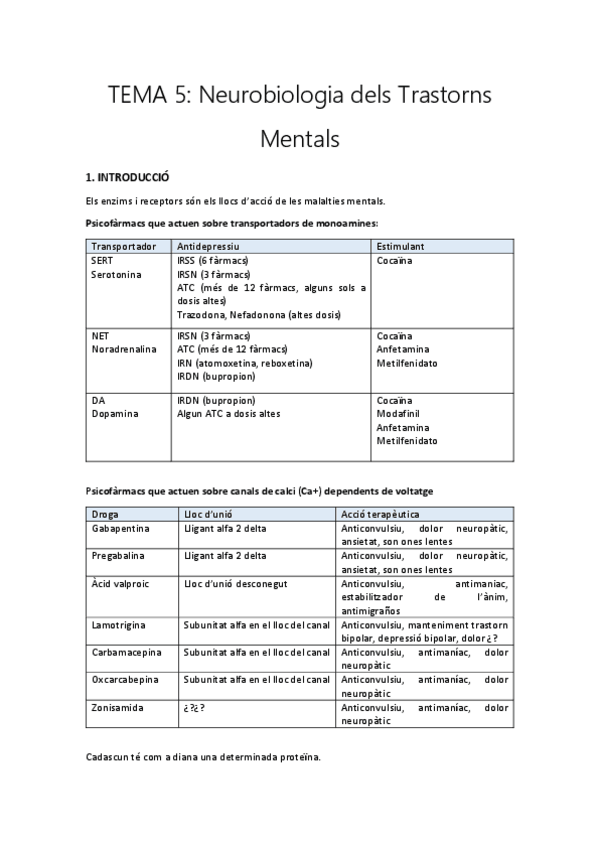 TEMA 5: Neurobiologia dels Trastorns Mentals

1. INTRODUCCIÓ

Els enzims i receptors són els llocs d'acció de les malalties mentals.

Psicofàrmacs que actuen sobre transportadors de monoamines:

| Transportador | Antidepressiu | Estimulant |
|---|---|---|
| SERT Serotonina | IRSS (6 fàrmacs) IRSN (3 fàrmacs) ATC (més de 12 fàrmacs, alguns sols a dosis altes) Trazodona, Nefadonona (altes dosis) | Cocaïna |
| NET Noradrenalina | IRSN (3 fàrmacs) ATC (més de 12 fàrmacs) IRN (atomoxetina, reboxetina) IRDN (bupropion) | Cocaïna Anfetamina Metilfenidato |
| DA Dopamina | IRDN (bupropion) Algun ATC a dosis altes | Cocaïna Modafinil Anfetamina Metilfenidato |

Psicofàrmacs que actuen sobre canals de calci (Ca+) dependents de voltatge

| Droga | Lloc d'unió | Acció terapèutica |
|---|---|---|
| Gabapentina | Lligant alfa 2 delta | Anticonvulsiu, dolor neuropàtic, ansietat, son ones lentes |
| Pregabalina | Lligant alfa 2 delta | Anticonvulsiu, dolor neuropàtic, ansietat, son ones lentes |
| Àcid valproic | Lloc d'unió desconegut | Anticonvulsiu, antimaníac, estabilitzador de l'ànim, antimigraños |
| Lamotrigina | Subunitat alfa en el lloc del canal | Anticonvulsiu, manteniment trastorn bipolar, depressió bipolar, dolor¿? |
| Carbamacepina | Subunitat alfa en el lloc del canal | Anticonvulsiu, antimaníac, dolor neuropàtic |
| Oxcarcabepina | Subunitat alfa en el lloc del canal | Anticonvulsiu, antimaníac, dolor neuropàtic |
| Zonisamida | ¿?¿? | Anticonvulsiu, antimaníac, dolor neuropàtic |

Cadascun té com a diana una determinada proteïna.